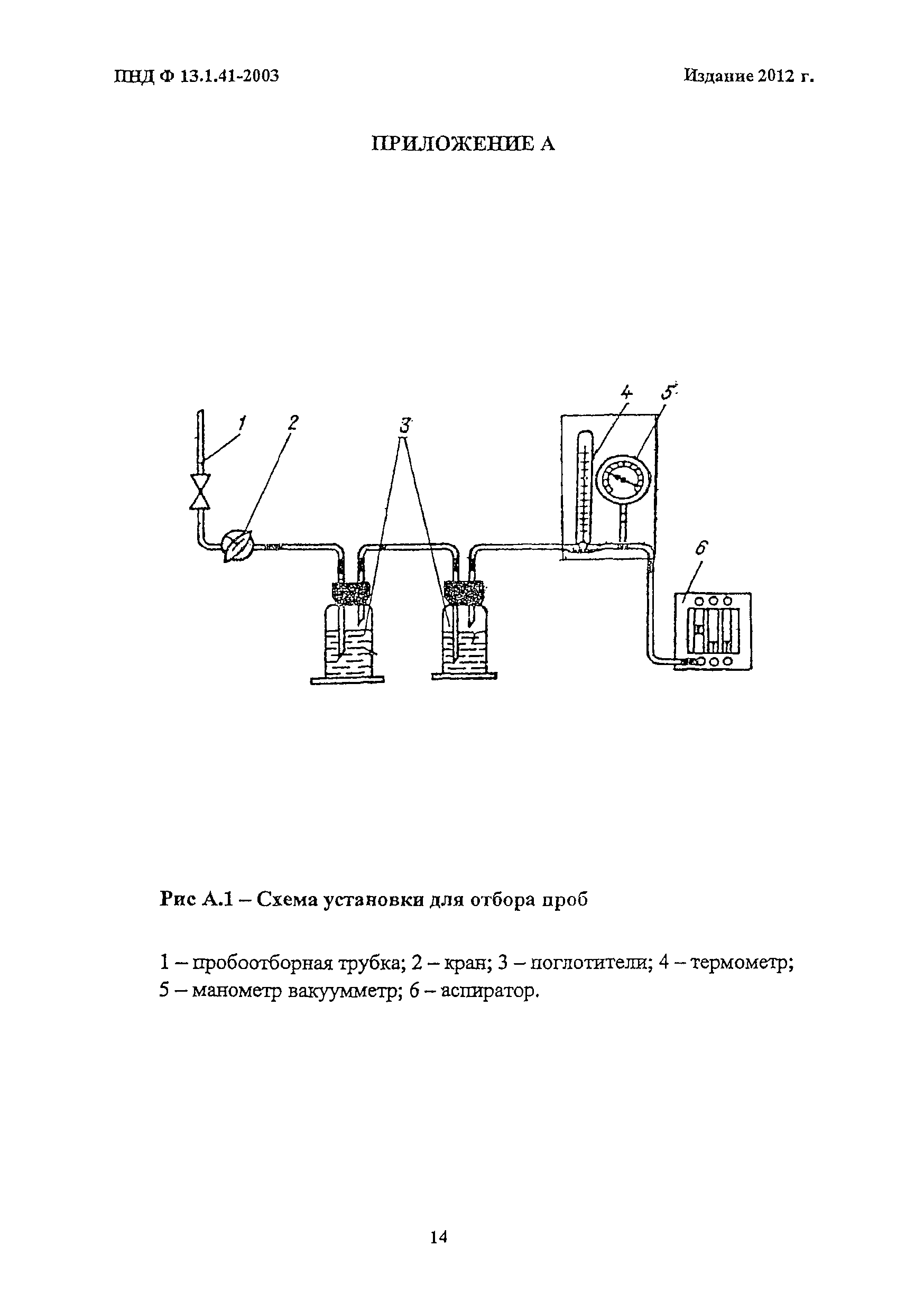 ПНД Ф 13.1.41-2003

Издание 2012 г.

ПРИЛОЖЕНИЕ А

1

2

3

4

5

6

Рис А.1 – Схема установки для отбора проб

1 – пробоотборная трубка; 2 – кран; 3 – поглотители; 4 – термометр; 5 – манометр вакуумметр; 6 – аспиратор.

14